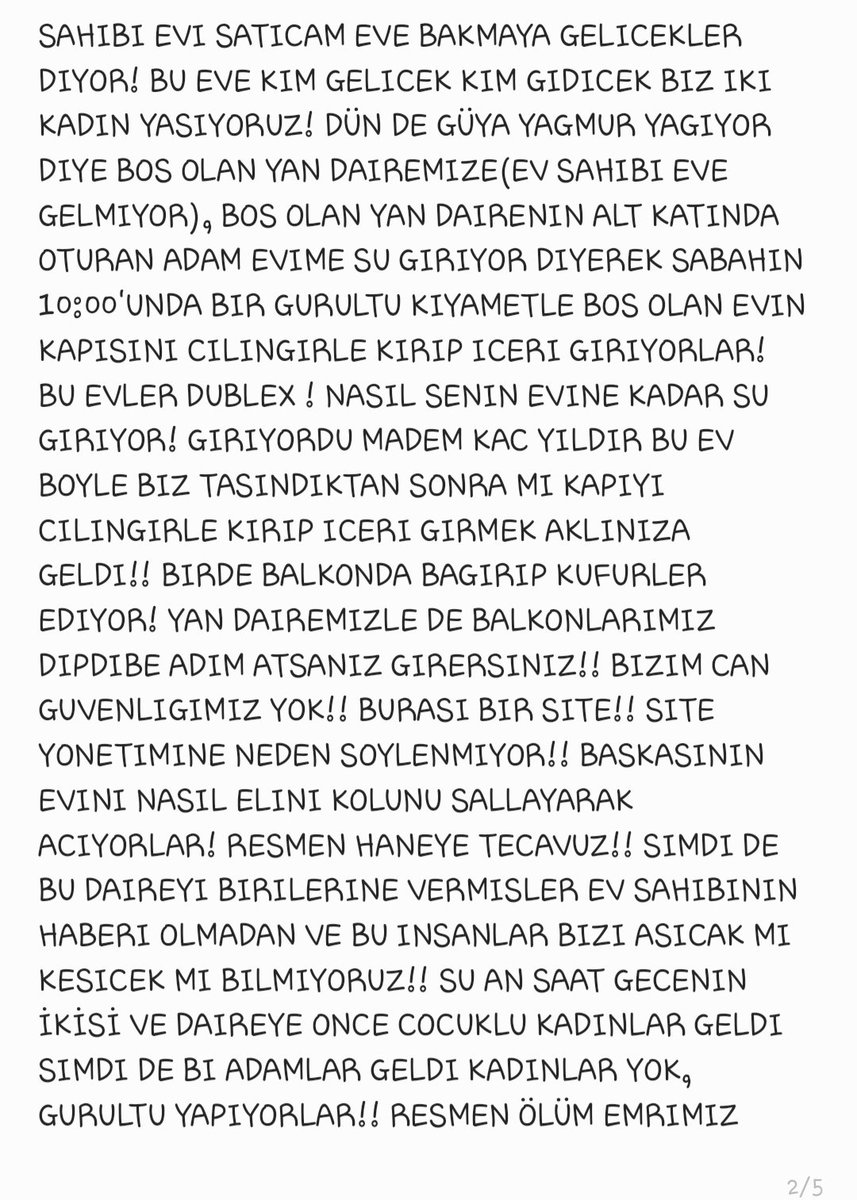 SAHIBI EVI SATICAM EVE BAKMAYA GELICEKLER DIYOR! BU EVE KIM GELICEK KIM GIDICEK BIZ IKI KADIN YASIYORUZ! DÜN DE GÜYA YAGMUR YAGIYOR DIYE BOS OLAN YAN DAIREMIZE(EV SAHIBI EVE GELMIYOR), BOS OLAN YAN DAIRENIN ALT KATINDA OTURAN ADAM EVIME SU GIRIYOR DIYEREK SABAHIN 10:00'UNDA BIR GURULTU KIYAMETLE BOS OLAN EVIN KAPISINI CILINGIRLE KIRIP ICERI GIRIYORLAR! BU EVLER DUBLEX ! NASIL SENIN EVINE KADAR SU GIRIYOR! GIRIYORDU MADEM KAC YILDIR BU EV BOYLE BIZ TASINDIKTAN SONRA MI KAPIYI CILINGIRLE KIRIP ICERI GIRMEK AKLINIZA GELDI!! BIRDE BALKONDA BAGIRIP KUFURLER EDIYOR! YAN DAIREMIZLE DE BALKONLARIMIZ DIPDIBE ADIM ATSANIZ GIRERSINIZ!! BIZIM CAN GUVENLIGIMIZ YOK!! BURASI BIR SITE!! SITE YONETIMINE NEDEN SOYLENMIYOR!! BASKASININ EVINI NASIL ELINI KOLUNU SALLAYARAK ACIYORLAR! RESMEN HANEYE TECAVUZ!! SIMDI DE BU DAIREYI BIRILERINE VERMISLER EV SAHIBININ HABERI OLMADAN VE BU INSANLAR BIZI ASICAK MI KESICEK MI BILMIYORUZ!! SU AN SAAT GECENIN İKİSİ VE DAIREYE ONCE COCUKLU KADINLAR GELDI SIMDI DE BI ADAMLAR GELDI KADINLAR YOK, GURULTU YAPIYORLAR!! RESMEN ÖLÜM EMRIMIZ

2/5